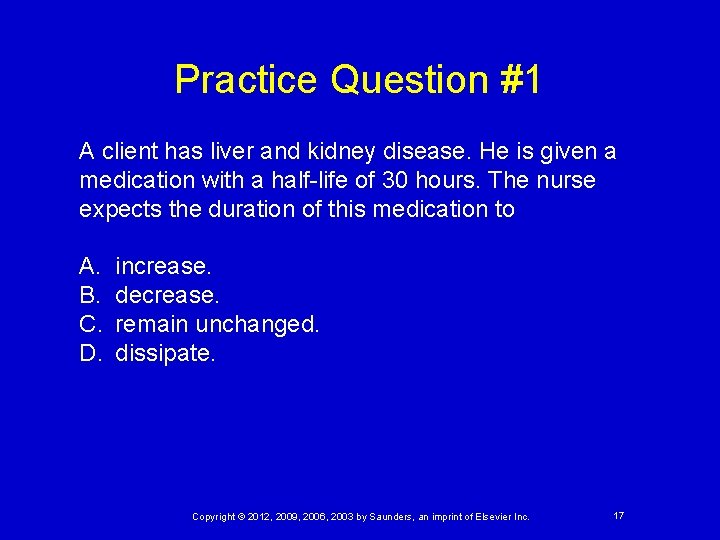 Practice Question #1

A client has liver and kidney disease. He is given a medication with a half-life of 30 hours. The nurse expects the duration of this medication to

A. increase.
B. decrease.
C. remain unchanged.
D. dissipate.

Copyright © 2012, 2009, 2006, 2003 by Saunders, an imprint of Elsevier Inc.

17